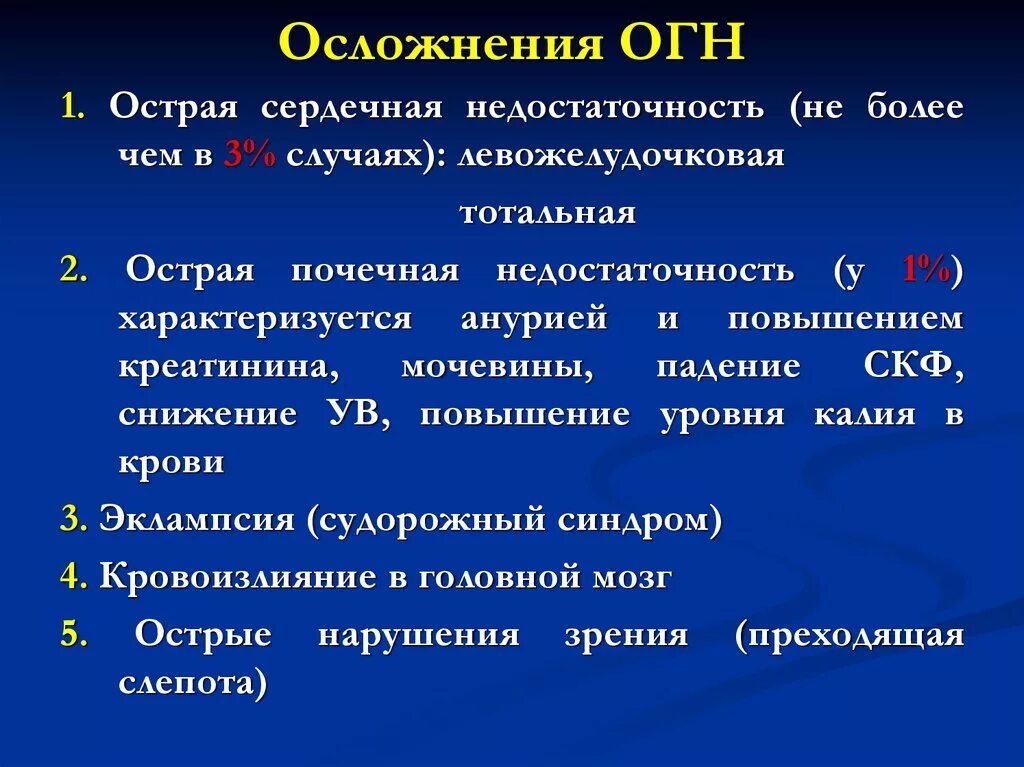 Осложнения ОГН

1. Острая сердечная недостаточность (не более чем в 3% случаях): левожелудочковая

тотальная

2. Острая почечная недостаточность (у 1%) характеризуется анурией и повышением креатинина, мочевины, падение СКФ, снижение УВ, повышение уровня калия в крови

3. Эклампсия (судорожный синдром)

4. Кровоизлияние в головной мозг

5. Острые нарушения зрения (преходящая слепота)